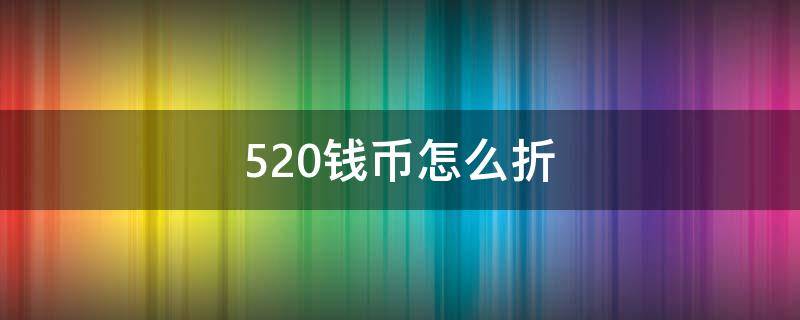 520钱币怎么折